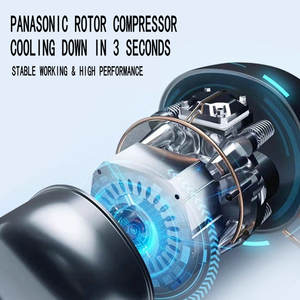 PANASONIC ROTOR COMPRESSOR
COOLING DOWN IN 3 SECONDS

STABLE WORKING & HIGH PERFORMANCE